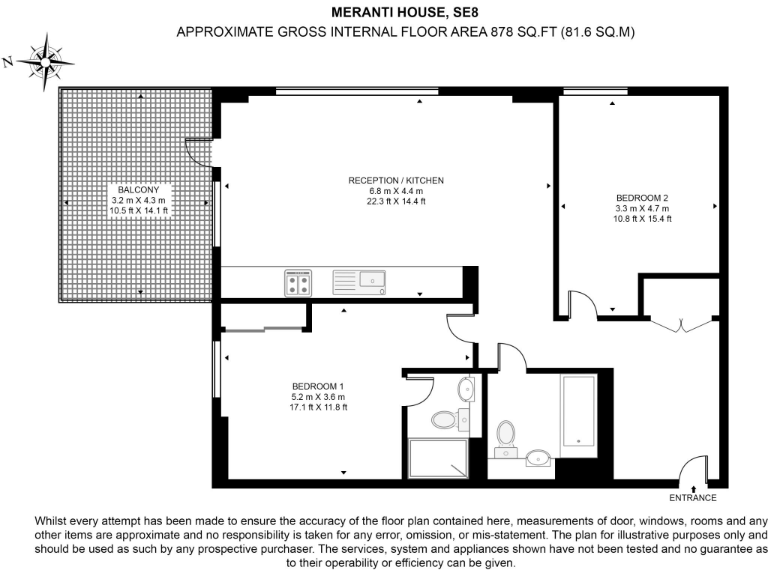 MERANTI HOUSE, SE8
APPROXIMATE GROSS INTERNAL FLOOR AREA 878 SQ.FT (81.6 SQ.M)

N

BALCONY
3.2 m X 4.3 m
10.5 ft X 14.1 ft

RECEPTION / KITCHEN
6.8 m X 4.4 m
22.3 ft X 14.4 ft

BEDROOM 2
3.3 m X 4.7 m
10.8 ft X 15.4 ft

BEDROOM 1
5.2 m X 3.6 m
17.1 ft X 11.8 ft

ENTRANCE

Whilst every attempt has been made to ensure the accuracy of the floor plan contained here, measurements of door, windows, rooms and any other items are approximate and no responsibility is taken for any error, omission, or mis-statement. The plan for illustrative purposes only and should be used as such by any prospective purchaser. The services, system and appliances shown have not been tested and no guarantee as to their operability or efficiency can be given.